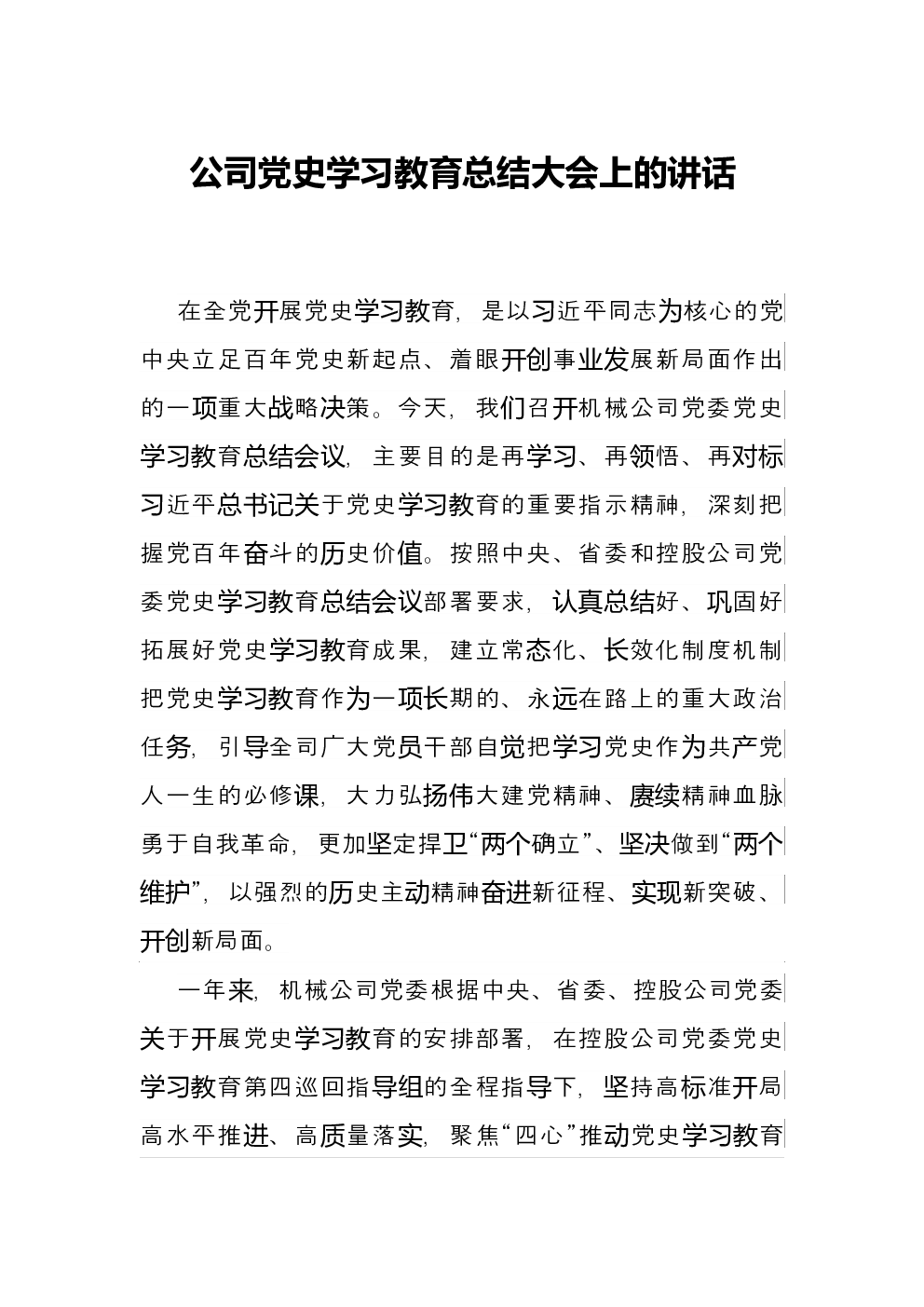 公司党史学习教育总结大会上的讲话

在全党开展党史学习教育，是以习近平同志为核心的党中央立足百年党史新起点、着眼开创事业发展新局面作出的一项重大战略决策。今天，我们召开机械公司党委党史学习教育总结会议，主要目的是再学习、再领悟、再对标习近平总书记关于党史学习教育的重要指示精神，深刻把握党百年奋斗的历史价值。按照中央、省委和控股公司党委党史学习教育总结会议部署要求，认真总结好、巩固好拓展好党史学习教育成果，建立常态化、长效化制度机制把党史学习教育作为一项长期的、永远在路上的重大政治任务，引导全司广大党员干部自觉把学习党史作为共产党人一生的必修课，大力弘扬伟大建党精神、赓续精神血脉勇于自我革命，更加坚定捍卫“两个确立”、坚决做到“两个维护”，以强烈的历史主动精神奋进新征程、实现新突破、开创新局面。

一年来，机械公司党委根据中央、省委、控股公司党委关于开展党史学习教育的安排部署，在控股公司党委党史学习教育第四巡回指导组的全程指导下，坚持高标准开局高水平推进、高质量落实，聚焦“四心”推动党史学习教育